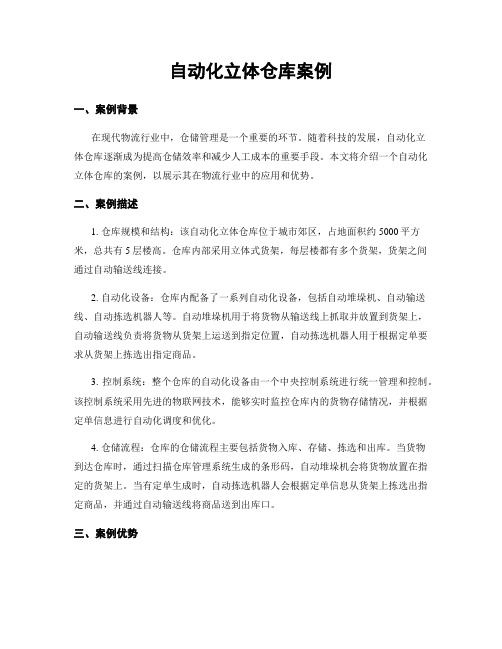 自动化立体仓库案例

一、案例背景

在现代物流行业中，仓储管理是一个重要的环节。随着科技的发展，自动化立体仓库逐渐成为提高仓储效率和减少人工成本的重要手段。本文将介绍一个自动化立体仓库的案例，以展示其在物流行业中的应用和优势。

二、案例描述

1. 仓库规模和结构：该自动化立体仓库位于城市郊区，占地面积约 5000 平方米，总共有 5 层楼高。仓库内部采用立体式货架，每层楼都有多个货架，货架之间通过自动输送线连接。

2. 自动化设备：仓库内配备了一系列自动化设备，包括自动堆垛机、自动输送线、自动拣选机器人等。自动堆垛机用于将货物从输送线上抓取并放置到货架上，自动输送线负责将货物从货架上运送到指定位置，自动拣选机器人用于根据定单要求从货架上拣选出指定商品。

3. 控制系统：整个仓库的自动化设备由一个中央控制系统进行统一管理和控制。该控制系统采用先进的物联网技术，能够实时监控仓库内的货物存储情况，并根据定单信息进行自动化调度和优化。

4. 仓储流程：仓库的仓储流程主要包括货物入库、存储、拣选和出库。当货物到达仓库时，通过扫描仓库管理系统生成的条形码，自动堆垛机会将货物放置在指定的货架上。当有定单生成时，自动拣选机器人会根据定单信息从货架上拣选出指定商品，并通过自动输送线将商品送到出库口。

三、案例优势